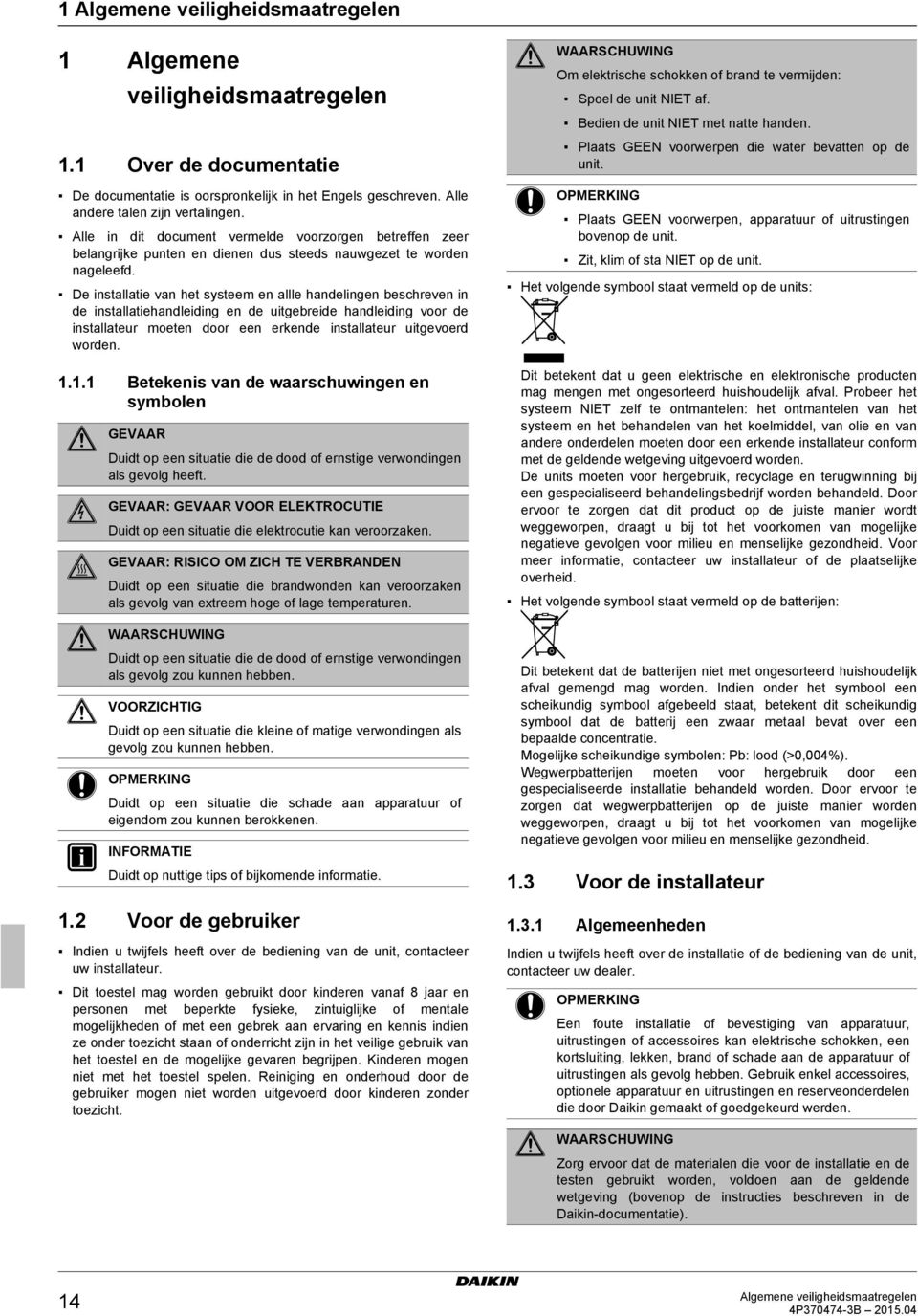 1 Algemene veiligheidsmaatregelen

1 Algemene veiligheidsmaatregelen

1.1 Over de documentatie

▪ De documentatie is oorspronkelijk in het Engels geschreven. Alle andere talen zijn vertalingen.

▪ Alle in dit document vermelde voorzorgen betreffen zeer belangrijke punten en dienen dus steeds nauwgezet te worden nageleefd.

▪ De installatie van het systeem en allle handelingen beschreven in de installatiehandleiding en de uitgebreide handleiding voor de installateur moeten door een erkende installateur uitgevoerd worden.

1.1.1 Betekenis van de waarschuwingen en symbolen

GEVAAR
Duidt op een situatie die de dood of ernstige verwondingen als gevolg heeft.

GEVAAR: GEVAAR VOOR ELEKTROCUTIE
Duidt op een situatie die elektrocutie kan veroorzaken.

GEVAAR: RISICO OM ZICH TE VERBRANDEN
Duidt op een situatie die brandwonden kan veroorzaken als gevolg van extreem hoge of lage temperaturen.

WAARSCHUWING
Duidt op een situatie die de dood of ernstige verwondingen als gevolg zou kunnen hebben.

VOORZICHTIG
Duidt op een situatie die kleine of matige verwondingen als gevolg zou kunnen hebben.

OPMERKING
Duidt op een situatie die schade aan apparatuur of eigendom zou kunnen berokkenen.

INFORMATIE
Duidt op nuttige tips of bijkomende informatie.

1.2 Voor de gebruiker

▪ Indien u twijfels heeft over de bediening van de unit, contacteer uw installateur.

▪ Dit toestel mag worden gebruikt door kinderen vanaf 8 jaar en personen met beperkte fysieke, zintuiglijke of mentale mogelijkheden of met een gebrek aan ervaring en kennis indien ze onder toezicht staan of onderricht zijn in het veilige gebruik van het toestel en de mogelijke gevaren begrijpen. Kinderen mogen niet met het toestel spelen. Reiniging en onderhoud door de gebruiker mogen niet worden uitgevoerd door kinderen zonder toezicht.

WAARSCHUWING
Om elektrische schokken of brand te vermijden:
▪ Spoel de unit NIET af.
▪ Bedien de unit NIET met natte handen.
▪ Plaats GEEN voorwerpen die water bevatten op de unit.

OPMERKING
▪ Plaats GEEN voorwerpen, apparatuur of uitrustingen bovenop de unit.
▪ Zit, klim of sta NIET op de unit.

▪ Het volgende symbool staat vermeld op de units:

Dit betekent dat u geen elektrische en elektronische producten mag mengen met ongesorteerd huishoudelijk afval. Probeer het systeem NIET zelf te ontmantelen: het ontmantelen van het systeem en het behandelen van het koelmiddel, van olie en van andere onderdelen moeten door een erkende installateur conform met de geldende wetgeving uitgevoerd worden.
De units moeten voor hergebruik, recyclage en terugwinning bij een gespecialiseerd behandelingsbedrijf worden behandeld. Door ervoor te zorgen dat dit product op de juiste manier wordt weggeworpen, draagt u bij tot het voorkomen van mogelijke negatieve gevolgen voor milieu en menselijke gezondheid. Voor meer informatie, contacteer uw installateur of de plaatselijke overheid.

▪ Het volgende symbool staat vermeld op de batterijen:

Dit betekent dat de batterijen niet met ongesorteerd huishoudelijk afval gemengd mag worden. Indien onder het symbool een scheikundig symbool afgebeeld staat, betekent dit scheikundig symbool dat de batterij een zwaar metaal bevat over een bepaalde concentratie.
Mogelijke scheikundige symbolen: Pb: lood (>0,004%).
Wegwerpbatterijen moeten voor hergebruik door een gespecialiseerde installatie behandeld worden. Door ervoor te zorgen dat wegwerpbatterijen op de juiste manier worden weggeworpen, draagt u bij tot het voorkomen van mogelijke negatieve gevolgen voor milieu en menselijke gezondheid.

1.3 Voor de installateur

1.3.1 Algemeenheden

Indien u twijfels heeft over de installatie of de bediening van de unit, contacteer uw dealer.

OPMERKING
Een foute installatie of bevestiging van apparatuur, uitrustingen of accessoires kan elektrische schokken, een kortsluiting, lekken, brand of schade aan de apparatuur of uitrustingen als gevolg hebben. Gebruik enkel accessoires, optionele apparatuur en uitrustingen en reserveonderdelen die door Daikin gemaakt of goedgekeurd werden.

WAARSCHUWING
Zorg ervoor dat de materialen die voor de installatie en de testen gebruikt worden, voldoen aan de geldende wetgeving (bovenop de instructies beschreven in de Daikin-documentatie).

14

DAIKIN

Algemene veiligheidsmaatregelen
4P370474-3B – 2015.04